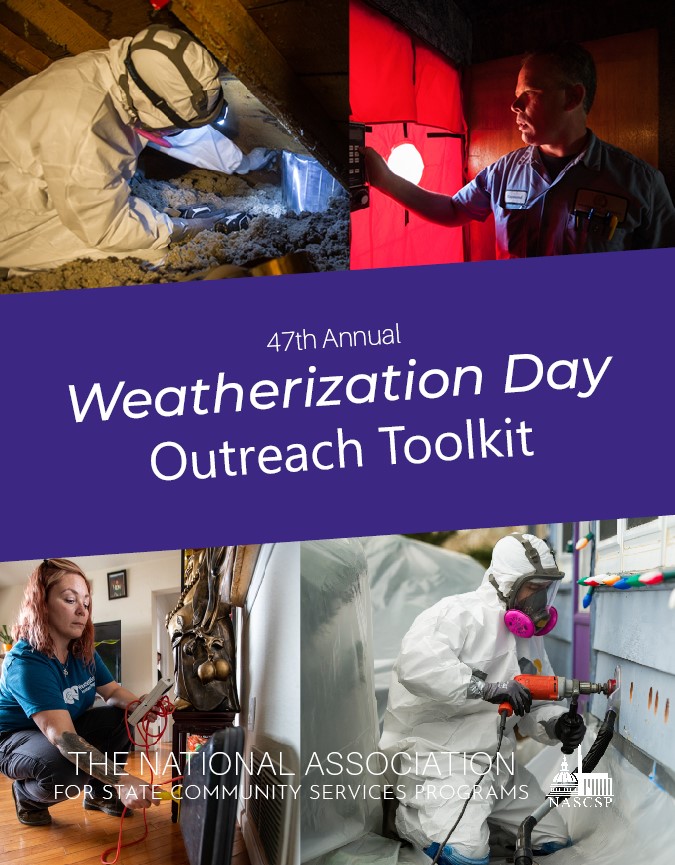 47th Annual

Weatherization Day Outreach Toolkit

THE NATIONAL ASSOCIATION
FOR STATE COMMUNITY SERVICES PROGRAMS

NASCSP